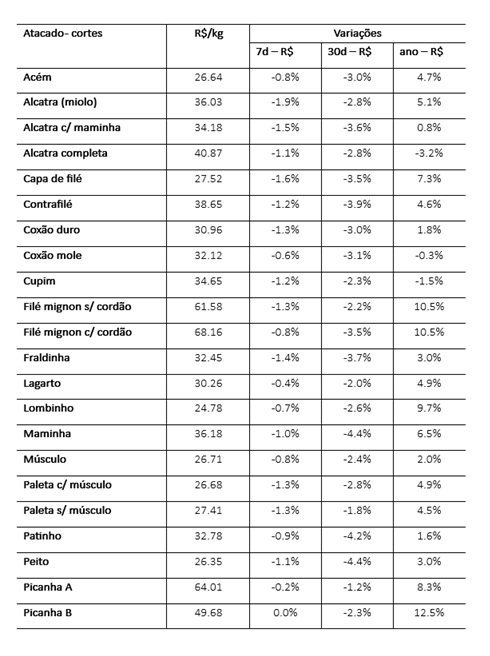 | Atacado- cortes | R$/kg | Variações | | |
|---|---|---|---|---|
| | | 7d – R$ | 30d – R$ | ano – R$ |
| Acém | 26.64 | -0.8% | -3.0% | 4.7% |
| Alcatra (miolo) | 36.03 | -1.9% | -2.8% | 5.1% |
| Alcatra c/ maminha | 34.18 | -1.5% | -3.6% | 0.8% |
| Alcatra completa | 40.87 | -1.1% | -2.8% | -3.2% |
| Capa de filé | 27.52 | -1.6% | -3.5% | 7.3% |
| Contrafilé | 38.65 | -1.2% | -3.9% | 4.6% |
| Coxão duro | 30.96 | -1.3% | -3.0% | 1.8% |
| Coxão mole | 32.12 | -0.6% | -3.1% | -0.3% |
| Cupim | 34.65 | -1.2% | -2.3% | -1.5% |
| Filé mignon s/ cordão | 61.58 | -1.3% | -2.2% | 10.5% |
| Filé mignon c/ cordão | 68.16 | -0.8% | -3.5% | 10.5% |
| Fraldinha | 32.45 | -1.4% | -3.7% | 3.0% |
| Lagarto | 30.26 | -0.4% | -2.0% | 4.9% |
| Lombinho | 24.78 | -0.7% | -2.6% | 9.7% |
| Maminha | 36.18 | -1.0% | -4.4% | 6.5% |
| Músculo | 26.71 | -0.8% | -2.4% | 2.0% |
| Paleta c/ músculo | 26.68 | -1.3% | -2.8% | 4.9% |
| Paleta s/ músculo | 27.41 | -1.3% | -1.8% | 4.5% |
| Patinho | 32.78 | -0.9% | -4.2% | 1.6% |
| Peito | 26.35 | -1.1% | -4.4% | 3.0% |
| Picanha A | 64.01 | -0.2% | -1.2% | 8.3% |
| Picanha B | 49.68 | 0.0% | -2.3% | 12.5% |